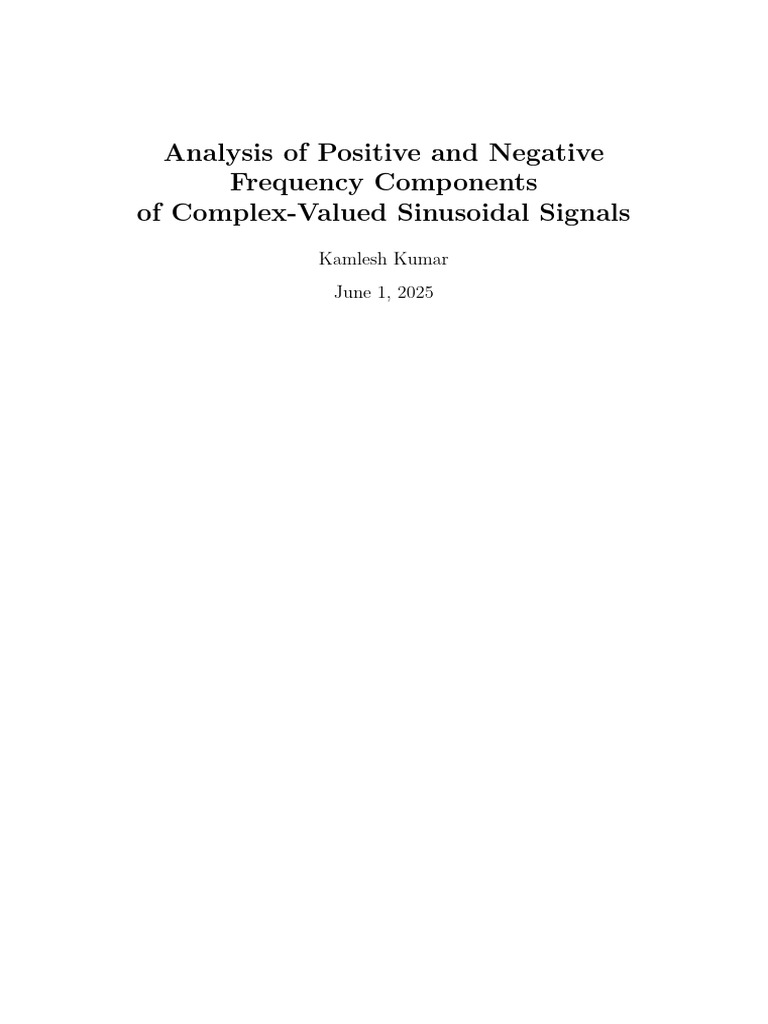 Analysis of Positive and Negative Frequency Components of Complex-Valued Sinusoidal Signals

Kamlesh Kumar

June 1, 2025